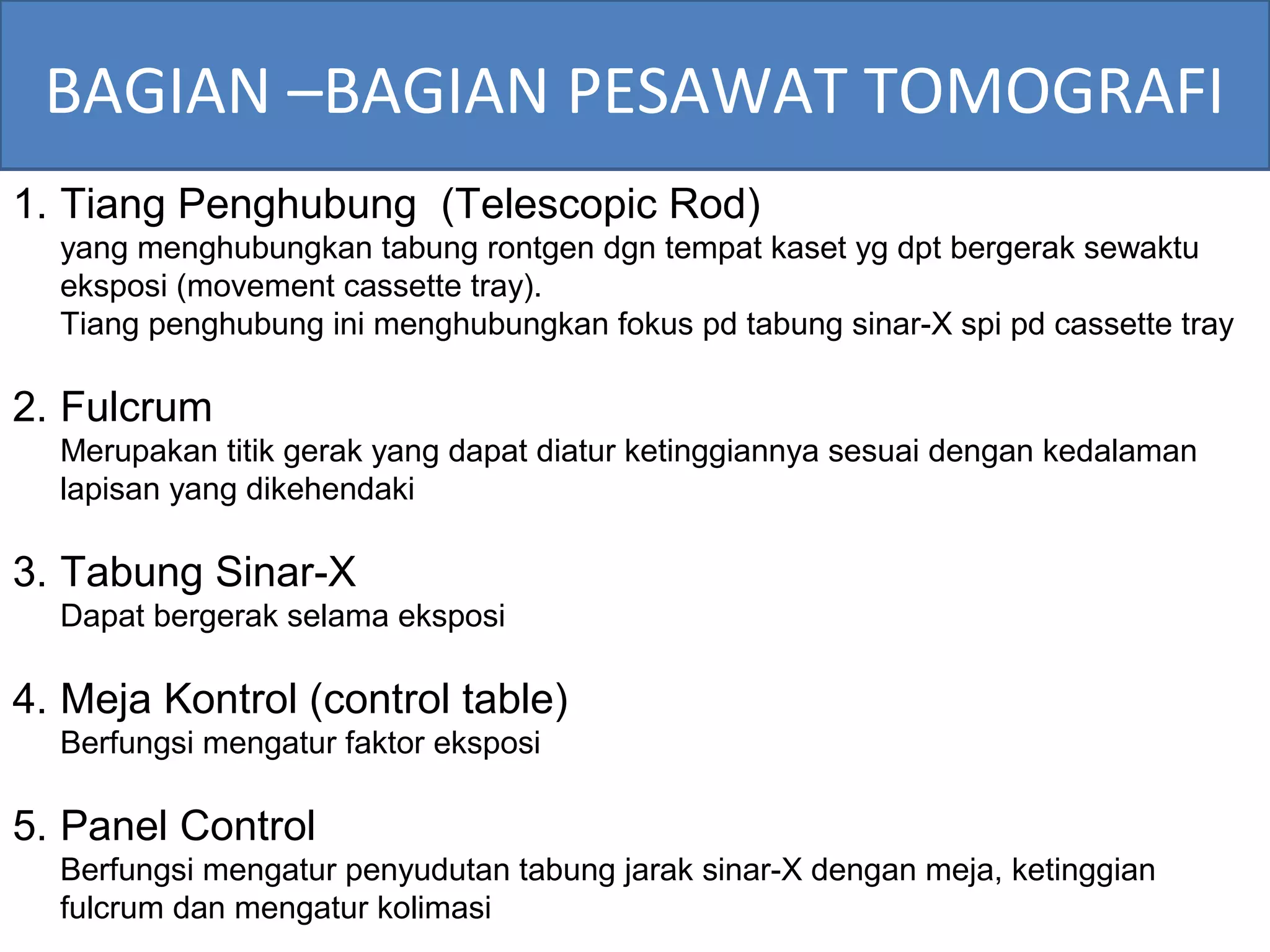 BAGIAN –BAGIAN PESAWAT TOMOGRAFI

1. Tiang Penghubung (Telescopic Rod)
yang menghubungkan tabung rontgen dgn tempat kaset yg dpt bergerak sewaktu eksposi (movement cassette tray).
Tiang penghubung ini menghubungkan fokus pd tabung sinar-X spi pd cassette tray

2. Fulcrum
Merupakan titik gerak yang dapat diatur ketinggiannya sesuai dengan kedalaman lapisan yang dikehendaki

3. Tabung Sinar-X
Dapat bergerak selama eksposi

4. Meja Kontrol (control table)
Berfungsi mengatur faktor eksposi

5. Panel Control
Berfungsi mengatur penyudutan tabung jarak sinar-X dengan meja, ketinggian fulcrum dan mengatur kolimasi